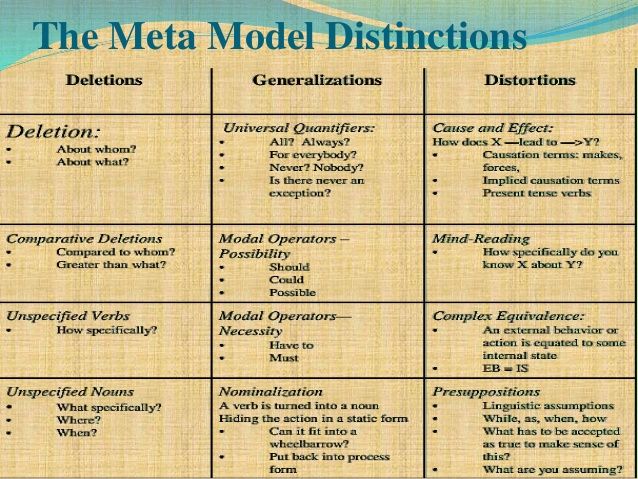 The Meta Model Distinctions

| Deletions | Generalizations | Distortions |
|---|---|---|
| Deletion: • About whom? • About what? | Universal Quantifiers: • All? Always? • For everybody? • Never? Nobody? • Is there never an exception? | Cause and Effect: How does X —lead to —>Y? • Causation terms: makes, forces, • Implied causation terms • Present tense verbs |
| Comparative Deletions • Compared to whom? • Greater than what? | Modal Operators – Possibility • Should • Could • Possible | Mind-Reading • How specifically do you know X about Y? |
| Unspecified Verbs • How specifically? | Modal Operators— Necessity • Have to • Must | Complex Equivalence: • An external behavior or action is equated to some internal state • EB = IS |
| Unspecified Nouns • What specifically? • Where? • When? | Nominalization A verb is turned into a noun Hiding the action in a static form • Can it fit into a wheelbarrow? • Put back into process form | Presuppositions • Linguistic assumptions • While, as, when, how • What has to be accepted as true to make sense of this? • What are you assuming? |